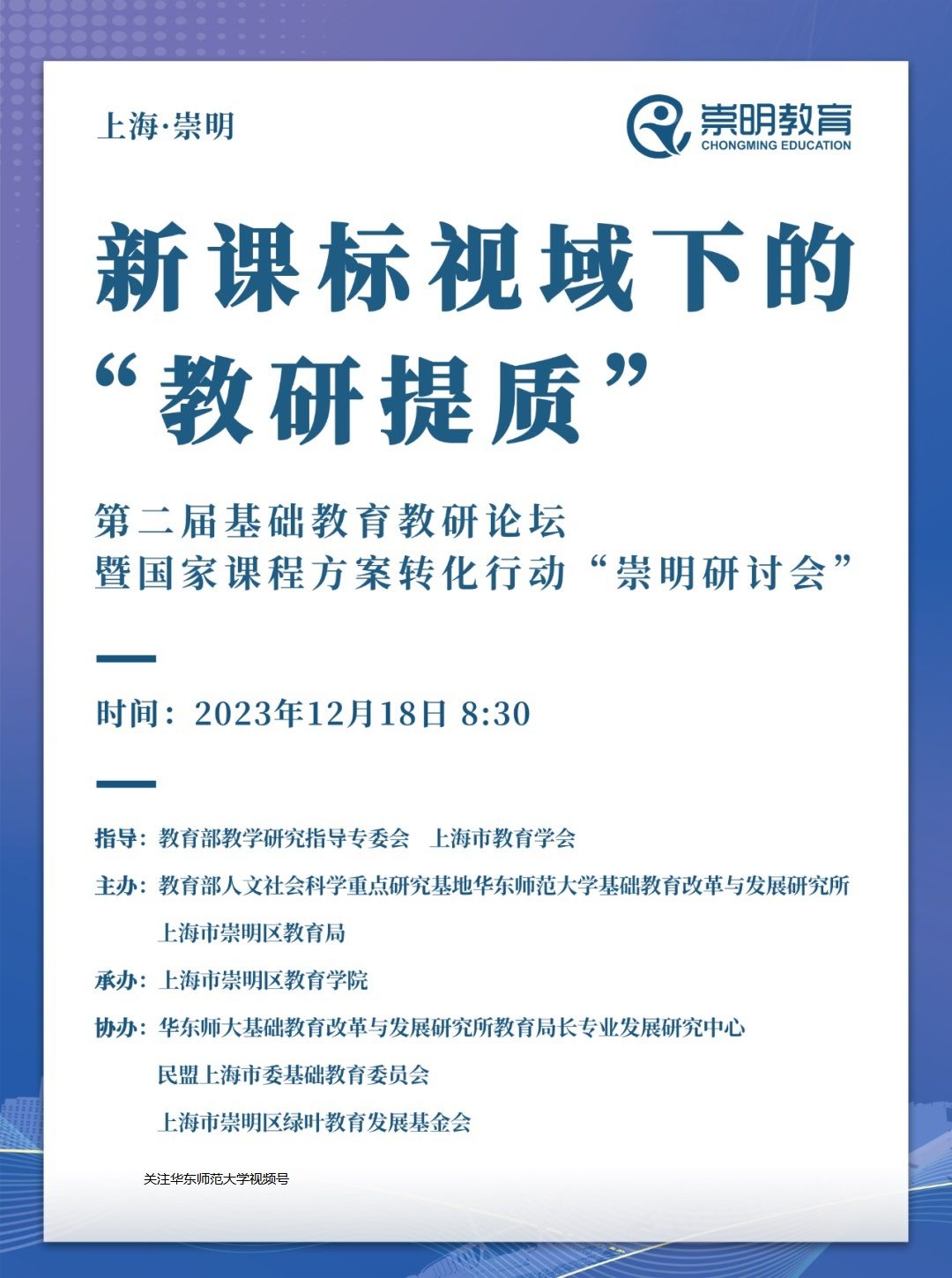 上海·崇明

崇明教育
CHONGMING EDUCATION

新课标视域下的
“教研提质”

第二届基础教育教研论坛
暨国家课程方案转化行动“崇明研讨会”

时间：2023年12月18日 8:30

指导：教育部教学研究指导专委会 上海市教育学会

主办：教育部人文社会科学重点研究基地华东师范大学基础教育改革与发展研究所
上海市崇明区教育局

承办：上海市崇明区教育学院

协办：华东师大基础教育改革与发展研究所教育局长专业发展研究中心
民盟上海市委基础教育委员会
上海市崇明区绿叶教育发展基金会

关注华东师范大学视频号